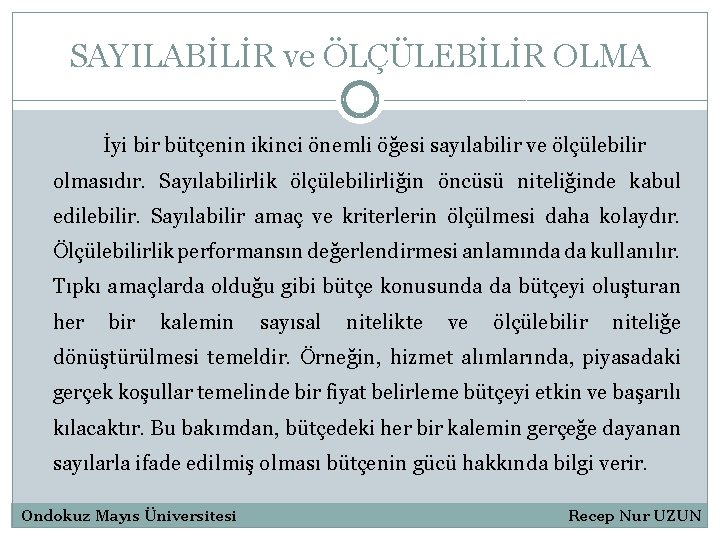 SAYILABİLİR ve ÖLÇÜLEBİLİR OLMA

İyi bir bütçenin ikinci önemli öğesi sayılabilir ve ölçülebilir olmasıdır. Sayılabilirlik ölçülebilirliğin öncüsü niteliğinde kabul edilebilir. Sayılabilir amaç ve kriterlerin ölçülmesi daha kolaydır. Ölçülebilirlik performansın değerlendirmesi anlamında da kullanılır. Tıpkı amaçlarda olduğu gibi bütçe konusunda da bütçeyi oluşturan her bir kalemin sayısal nitelikte ve ölçülebilir niteliğe dönüştürülmesi temeldir. Örneğin, hizmet alımlarında, piyasadaki gerçek koşullar temelinde bir fiyat belirleme bütçeyi etkin ve başarılı kılacaktır. Bu bakımdan, bütçedeki her bir kalemin gerçeğe dayanan sayılarla ifade edilmiş olması bütçenin gücü hakkında bilgi verir.

Ondokuz Mayıs Üniversitesi

Recep Nur UZUN